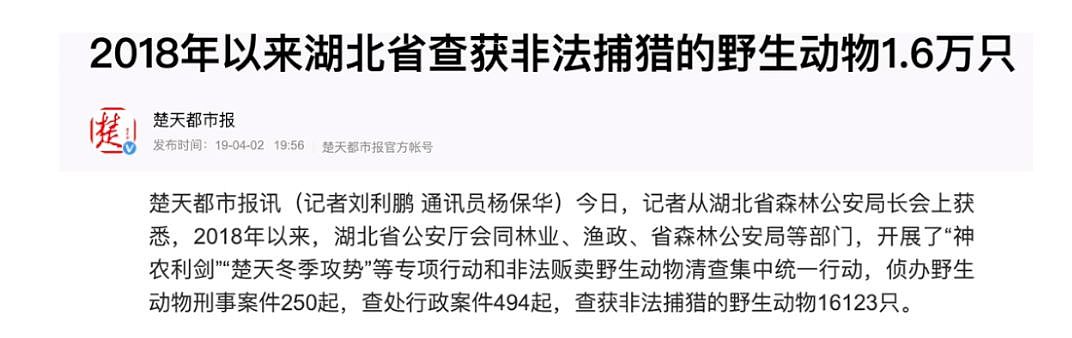 2018年以来湖北省查获非法捕猎的野生动物1.6万只

楚

楚天都市报

发布时间：19-04-02 19:56 楚天都市报官方帐号

楚天都市报讯（记者刘利鹏 通讯员杨保华）今日，记者从湖北省森林公安局长会上获悉，2018年以来，湖北省公安厅会同林业、渔政、省森林公安局等部门，开展了“神农利剑”“楚天冬季攻势”等专项行动和非法贩卖野生动物清查集中统一行动，侦办野生动物刑事案件250起，查处行政案件494起，查获非法捕猎的野生动物16123只。